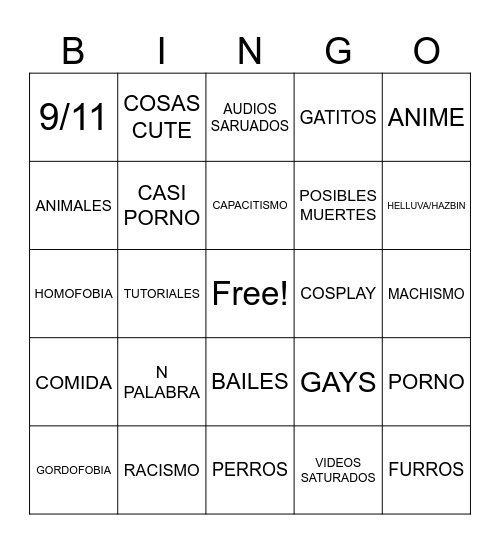 | B | I | N | G | O |
|---|---|---|---|---|
| 9/11 | COSAS CUTE | AUDIOS SARUADOS | GATITOS | ANIME |
| ANIMALES | CASI PORNO | CAPACITISMO | POSIBLES MUERTES | HELLUVA/HAZBIN |
| HOMOFOBIA | TUTORIALES | Free! | COSPLAY | MACHISMO |
| COMIDA | N PALABRA | BAILES | GAYS | PORNO |
| GORDOFOBIA | RACISMO | PERROS | VIDEOS SATURADOS | FURROS |